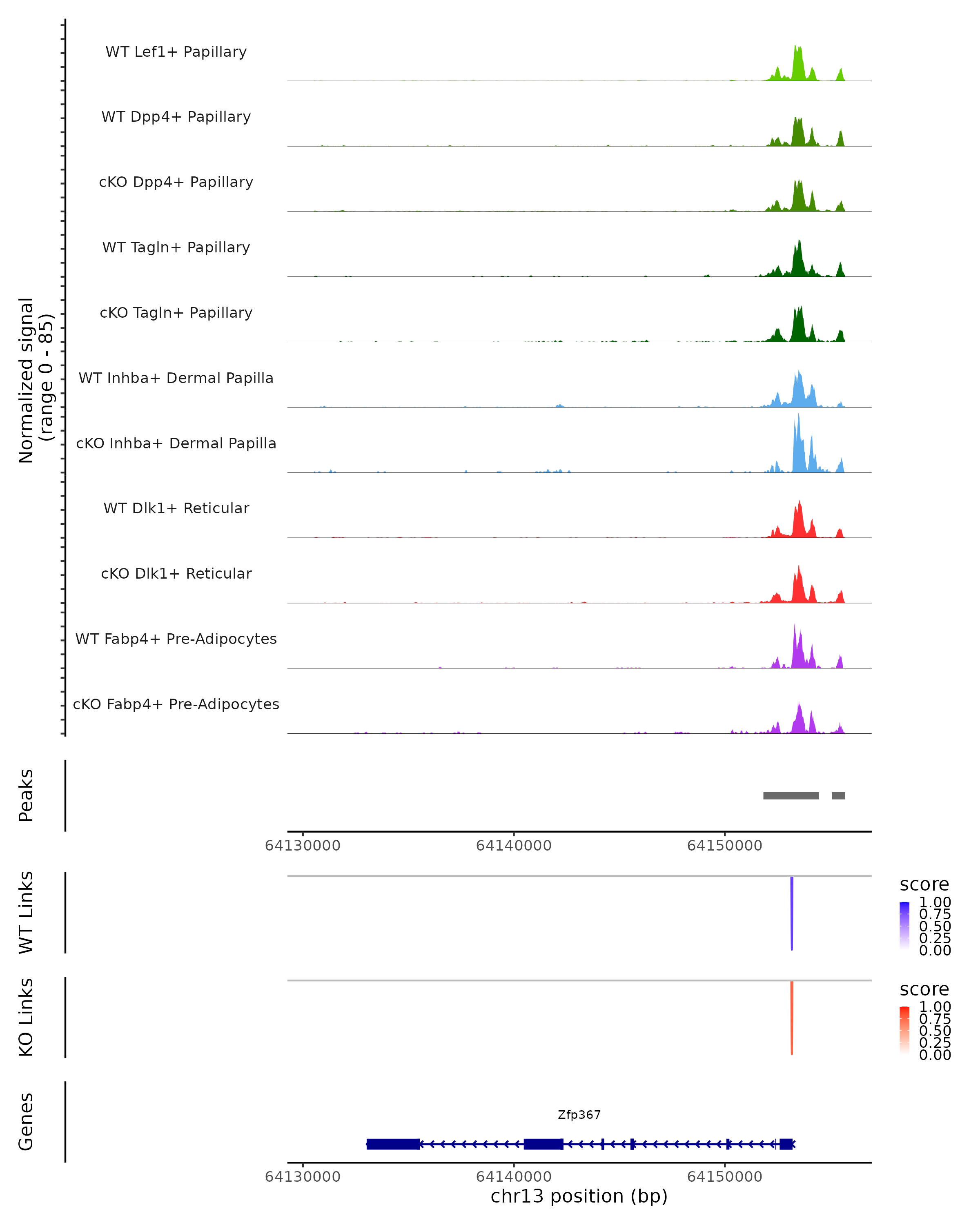 Normalized signal
(range 0 - 85)

WT Lef1+ Papillary

WT Dpp4+ Papillary

cKO Dpp4+ Papillary

WT Tagln+ Papillary

cKO Tagln+ Papillary

WT Inhba+ Dermal Papilla

cKO Inhba+ Dermal Papilla

WT Dlk1+ Reticular

cKO Dlk1+ Reticular

WT Fabp4+ Pre-Adipocytes

cKO Fabp4+ Pre-Adipocytes

Peaks

64130000 64140000 64150000

WT Links

score
1.00
0.75
0.50
0.25
0.00

KO Links

score
1.00
0.75
0.50
0.25
0.00

Genes

Zfp367

64130000 64140000 64150000
chr13 position (bp)